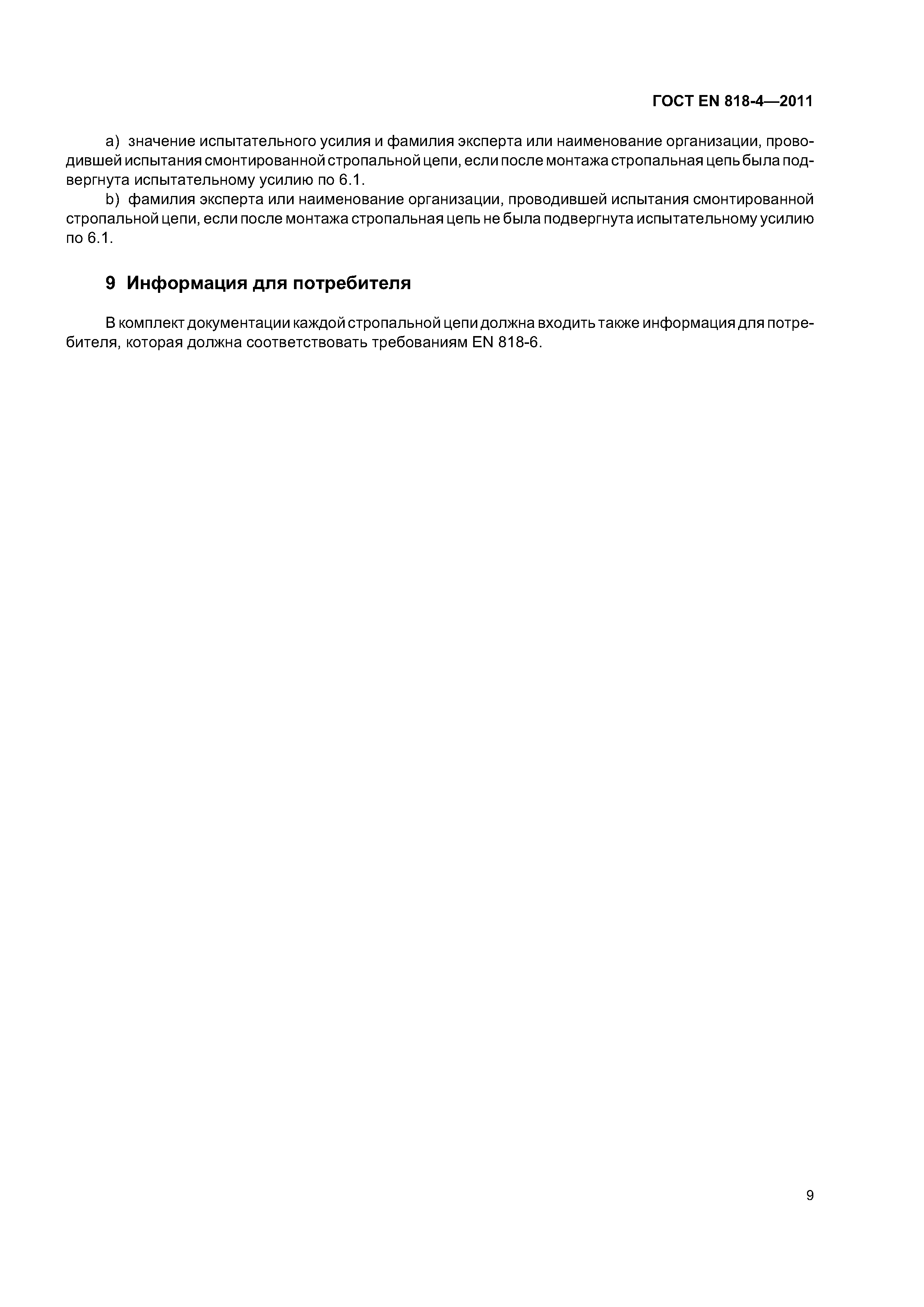 ГОСТ EN 818-4—2011

a) значение испытательного усилия и фамилия эксперта или наименование организации, проводившей испытания смонтированной стропальной цепи, если после монтажа стропальная цепь была подвергнута испытательному усилию по 6.1.

b) фамилия эксперта или наименование организации, проводившей испытания смонтированной стропальной цепи, если после монтажа стропальная цепь не была подвергнута испытательному усилию по 6.1.

9 Информация для потребителя

В комплект документации каждой стропальной цепи должна входить также информация для потребителя, которая должна соответствовать требованиям EN 818-6.

9